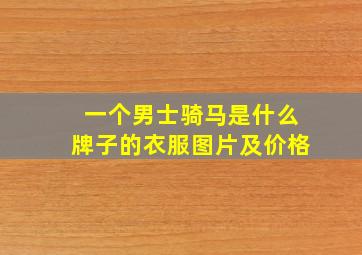 一个男士骑马是什么
牌子的衣服图片及价格